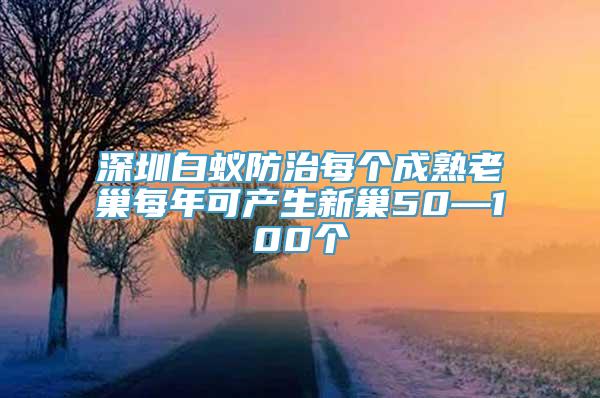 深圳白蚁防治每个成熟老巢每年可产生新巢50—100个